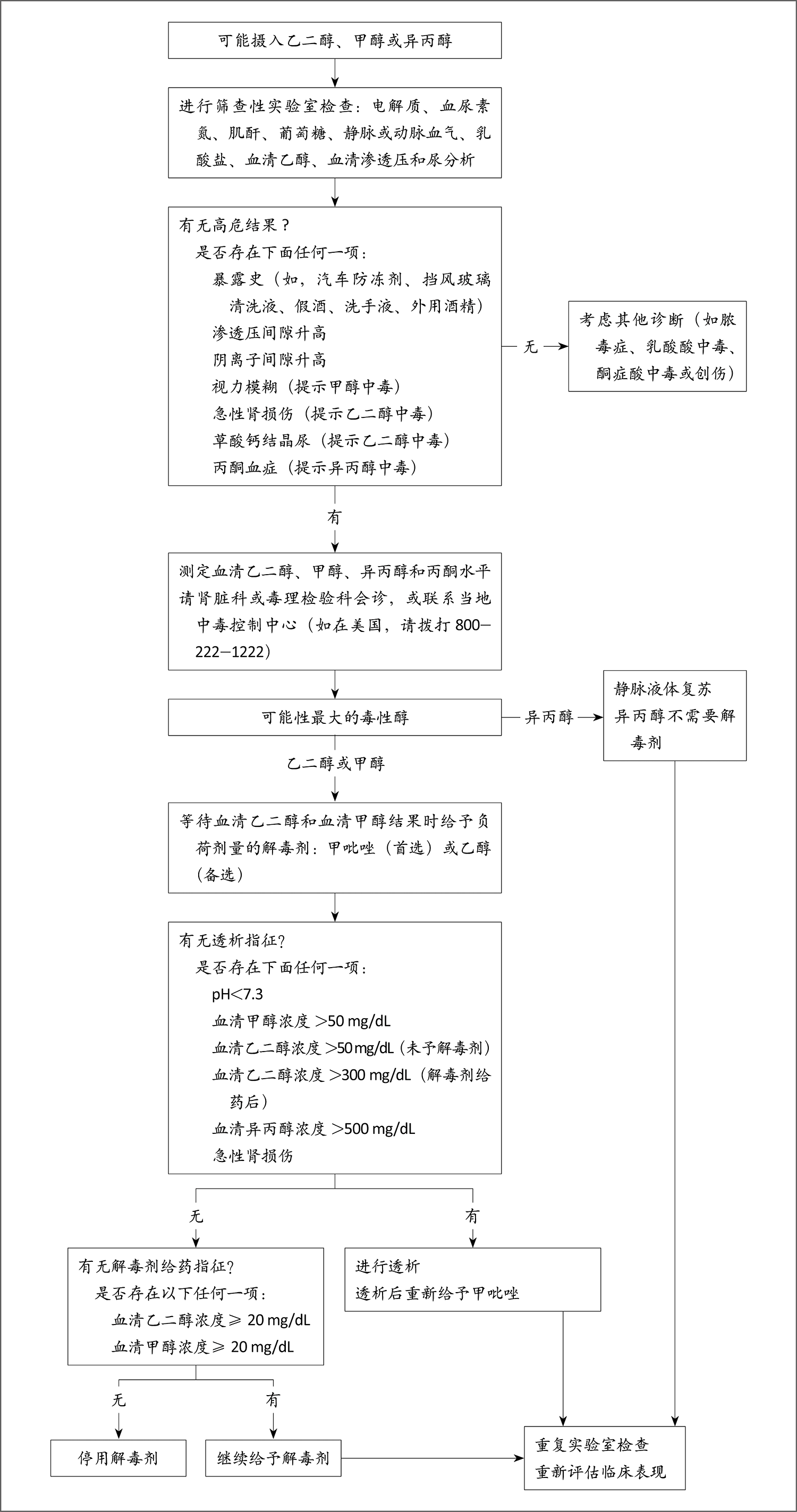 可能摄入乙二醇、甲醇或异丙醇

进行筛查性实验室检查：电解质、血尿素氮、肌酐、葡萄糖、静脉或动脉血气、乳酸盐、血清乙醇、血清渗透压和尿分析

有无高危结果？
是否存在下面任何一项：
暴露史（如，汽车防冻剂、挡风玻璃清洗液、假酒、洗手液、外用酒精）
渗透压间隙升高
阴离子间隙升高
视力模糊（提示甲醇中毒）
急性肾损伤（提示乙二醇中毒）
草酸钙结晶尿（提示乙二醇中毒）
丙酮血症（提示异丙醇中毒）

无

考虑其他诊断（如脓毒症、乳酸酸中毒、酮症酸中毒或创伤）

有

测定血清乙二醇、甲醇、异丙醇和丙酮水平
请肾脏科或毒理检验科会诊，或联系当地中毒控制中心（如在美国，请拨打 800—222—1222）

可能性最大的毒性醇

异丙醇

静脉液体复苏
异丙醇不需要解毒剂

乙二醇或甲醇

等待血清乙二醇和血清甲醇结果时给予负荷剂量的解毒剂：甲吡唑（首选）或乙醇（备选）

有无透析指征?
是否存在下面任何一项：
pH<7.3
血清甲醇浓度 >50 mg/dL
血清乙二醇浓度 >50 mg/dL（未予解毒剂）
血清乙二醇浓度 >300 mg/dL（解毒剂给药后）
血清异丙醇浓度 >500 mg/dL
急性肾损伤

无

有

有无解毒剂给药指征?
是否存在以下任何一项：
血清乙二醇浓度≥ 20 mg/dL
血清甲醇浓度≥ 20 mg/dL

进行透析
透析后重新给予甲吡唑

无

有

停用解毒剂

继续给予解毒剂

重复实验室检查
重新评估临床表现